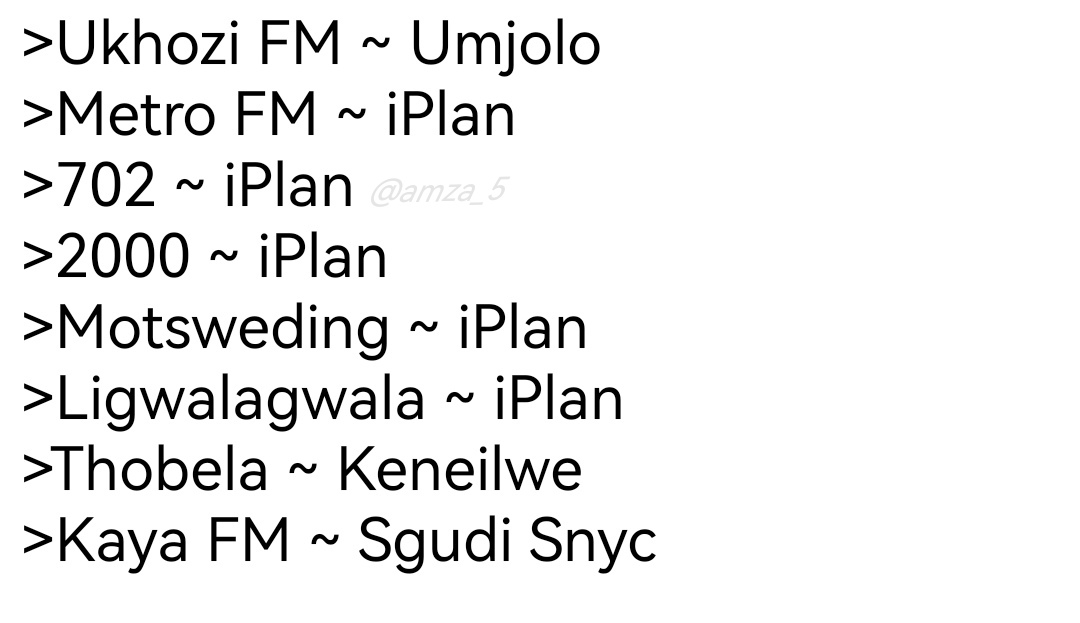 >Ukhozi FM ~ Umjolo
>Metro FM ~ iPlan
>702 ~ iPlan @amza_5
>2000 ~ iPlan
>Motsweding ~ iPlan
>Ligwalagwala ~ iPlan
>Thobela ~ Keneilwe
>Kaya FM ~ Sgudi Snyc